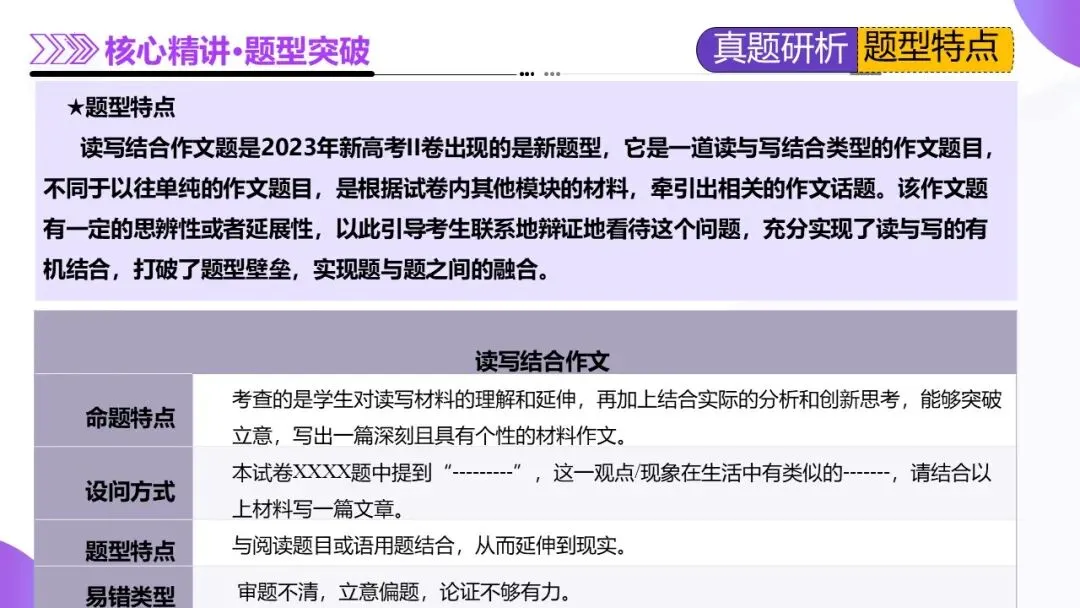 核心精讲·题型突破

真题研析 题型特点

★题型特点

读写结合作文题是2023年新高考II卷出现的是新题型，它是一道读与写结合类型的作文题目，不同于以往单纯的作文题目，是根据试卷内其他模块的材料，牵引出相关的作文话题。该作文题有一定的思辨性或者延展性，以此引导考生联系地辩证地看待这个问题，充分实现了读与写的有机结合，打破了题型壁垒，实现题与题之间的融合。

| 读写结合作文 | |
|---|---|
| 命题特点 | 考查的是学生对读写材料的理解和延伸，再加上结合实际的分析和创新思考，能够突破立意，写出一篇深刻且具有个性的材料作文。 |
| 设问方式 | 本试卷XXXX题中提到“---------”，这一观点/现象在生活中有类似的-------，请结合以上材料写一篇文章。 |
| 题型特点 | 与阅读题目或语用题结合，从而延伸到现实。 |
| 易错类型 | 审题不清，立意偏题，论证不够有力。 |